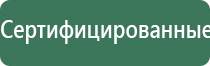 Сертифицированные